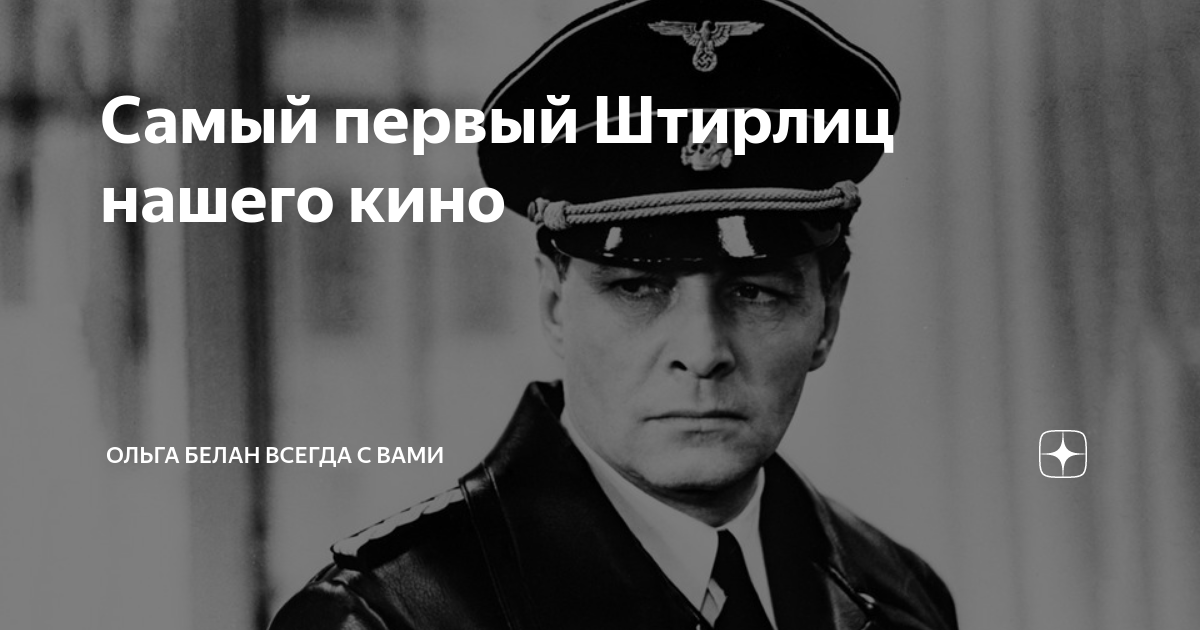 Самый первый Штирлиц нашего кино

ОЛЬГА БЕЛАН ВСЕГДА С ВАМИ